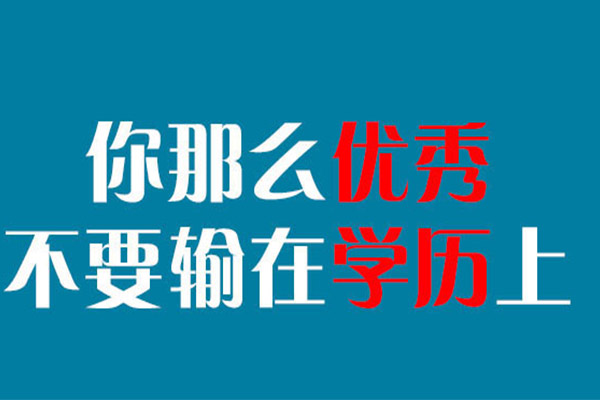 你那么优秀
不要输在学历上